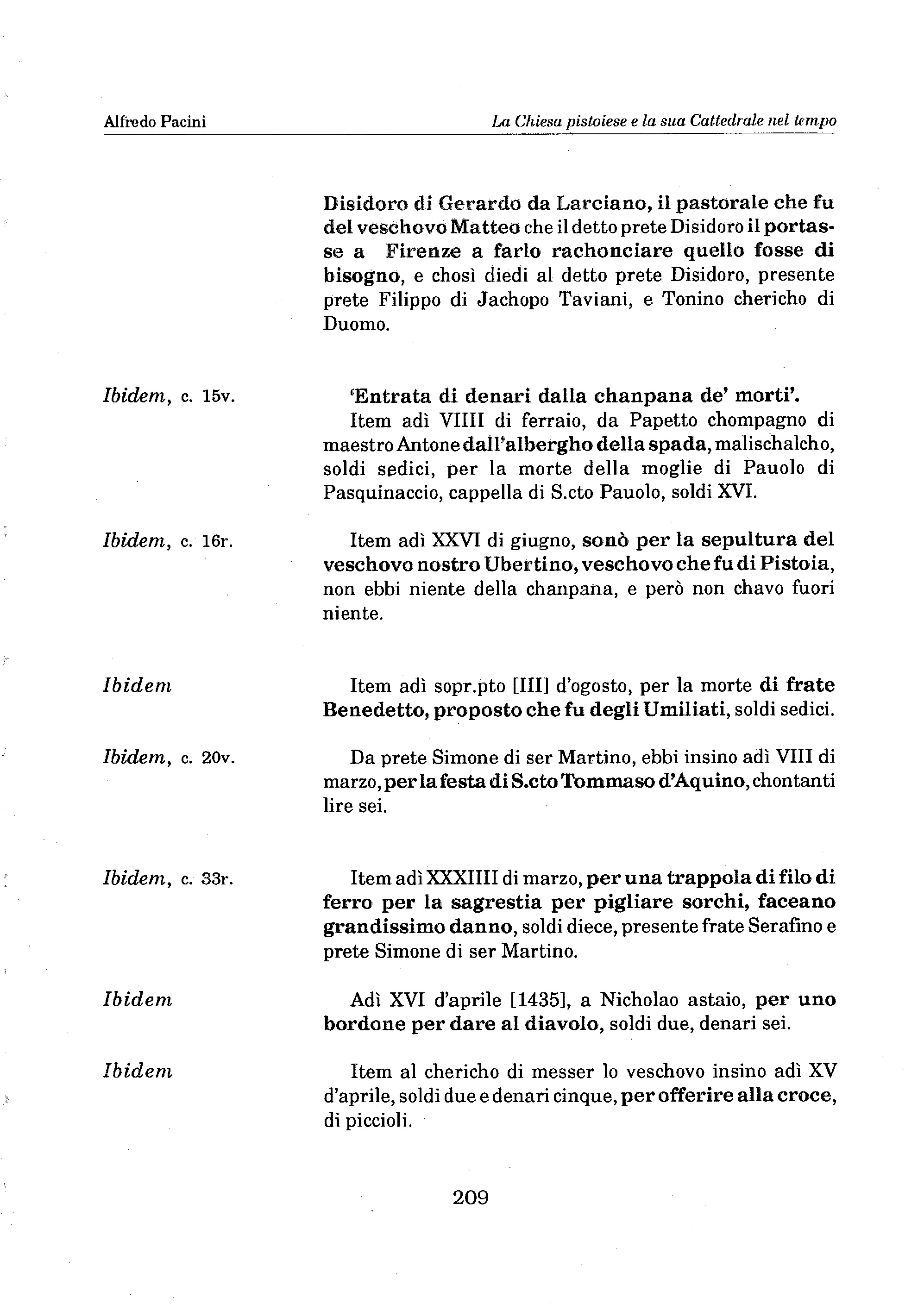 Alfredo Pacini

La Chiesa pistoiese e la sua Cattedrale nel tempo

Disidoro di Gerardo da Larciano, il pastorale che fu del veschovo Matteo che il detto prete Disidoro il portasse a Firenze a farlo rachonciare quello fosse di bisogno, e chosì diedi al detto prete Disidoro, presente prete Filippo di Jachopo Taviani, e Tonino chericho di Duomo.

Ibidem, c. 15v.

'Entrata di denari dalla chanpana de' morti'.
Item adì VIIII di ferraio, da Papetto chompagno di maestro Antone dall'albergho della spada, malischalcho, soldi sedici, per la morte della moglie di Pauolo di Pasquinaccio, cappella di S.cto Pauolo, soldi XVI.

Ibidem, c. 16r.

Item adì XXVI di giugno, sonò per la sepultura del veschovo nostro Ubertino, veschovo che fu di Pistoia, non ebbi niente della chanpana, e però non chavo fuori niente.

Ibidem

Item adì sopr.pto [III] d'ogosto, per la morte di frate Benedetto, proposto che fu degli Umiliati, soldi sedici.

Ibidem, c. 20v.

Da prete Simone di ser Martino, ebbi insino adì VIII di marzo, per la festa di S.cto Tommaso d'Aquino, chontanti lire sei.

Ibidem, c. 33r.

Item adì XXXIIII di marzo, per una trappola di filo di ferro per la sagrestia per pigliare sorchi, faceano grandissimo danno, soldi diece, presente frate Serafino e prete Simone di ser Martino.

Ibidem

Adì XVI d'aprile [1435], a Nicholao astaio, per uno bordone per dare al diavolo, soldi due, denari sei.

Ibidem

Item al chericho di messer lo veschovo insino adì XV d'aprile, soldi due e denari cinque, per offerire alla croce, di piccioli.

209